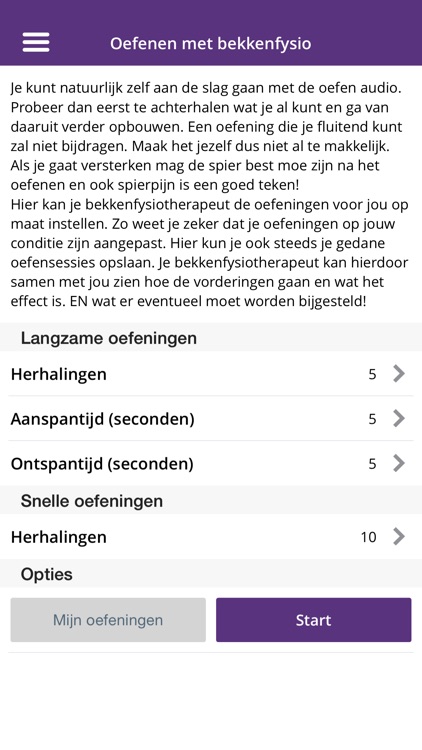 Oefenen met bekkenfysio

Je kunt natuurlijk zelf aan de slag gaan met de oefen audio. Probeer dan eerst te achterhalen wat je al kunt en ga van daaruit verder opbouwen. Een oefening die je fluitend kunt zal niet bijdragen. Maak het jezelf dus niet al te makkelijk. Als je gaat versterken mag de spier best moe zijn na het oefenen en ook spierpijn is een goed teken!
Hier kan je bekkenfysiotherapeut de oefeningen voor jou op maat instellen. Zo weet je zeker dat je oefeningen op jouw conditie zijn aangepast. Hier kun je ook steeds je gedane oefensessies opslaan. Je bekkenfysiotherapeut kan hierdoor samen met jou zien hoe de vorderingen gaan en wat het effect is. EN wat er eventueel moet worden bijgesteld!

Langzame oefeningen

Herhalingen 5

Aanspantijd (seconden) 5

Ontspantijd (seconden) 5

Snelle oefeningen

Herhalingen 10

Opties

Mijn oefeningen

Start